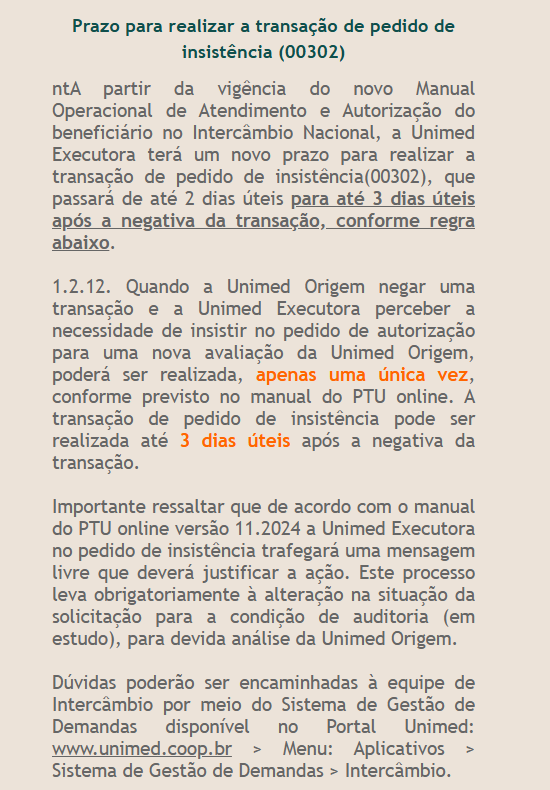 Prazo para realizar a transação de pedido de insistência (00302)

ntA partir da vigência do novo Manual Operacional de Atendimento e Autorização do beneficiário no Intercâmbio Nacional, a Unimed Executora terá um novo prazo para realizar a transação de pedido de insistência(00302), que passará de até 2 dias úteis para até 3 dias úteis após a negativa da transação, conforme regra abaixo.

1.2.12. Quando a Unimed Origem negar uma transação e a Unimed Executora perceber a necessidade de insistir no pedido de autorização para uma nova avaliação da Unimed Origem, poderá ser realizada, apenas uma única vez, conforme previsto no manual do PTU online. A transação de pedido de insistência pode ser realizada até 3 dias úteis após a negativa da transação.

Importante ressaltar que de acordo com o manual do PTU online versão 11.2024 a Unimed Executora no pedido de insistência trafegará uma mensagem livre que deverá justificar a ação. Este processo leva obrigatoriamente à alteração na situação da solicitação para a condição de auditoria (em estudo), para devida análise da Unimed Origem.

Dúvidas poderão ser encaminhadas à equipe de Intercâmbio por meio do Sistema de Gestão de Demandas disponível no Portal Unimed: www.unimed.coop.br > Menu: Aplicativos > Sistema de Gestão de Demandas > Intercâmbio.